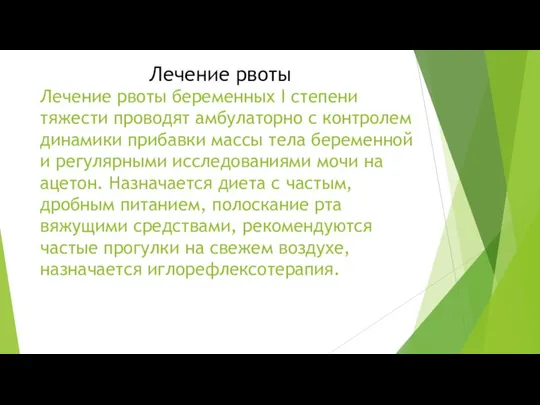 Лечение рвоты

Лечение рвоты беременных I степени тяжести проводят амбулаторно с контролем динамики прибавки массы тела беременной и регулярными исследованиями мочи на ацетон. Назначается диета с частым, дробным питанием, полоскание рта вяжущими средствами, рекомендуются частые прогулки на свежем воздухе, назначается иглорефлексотерапия.